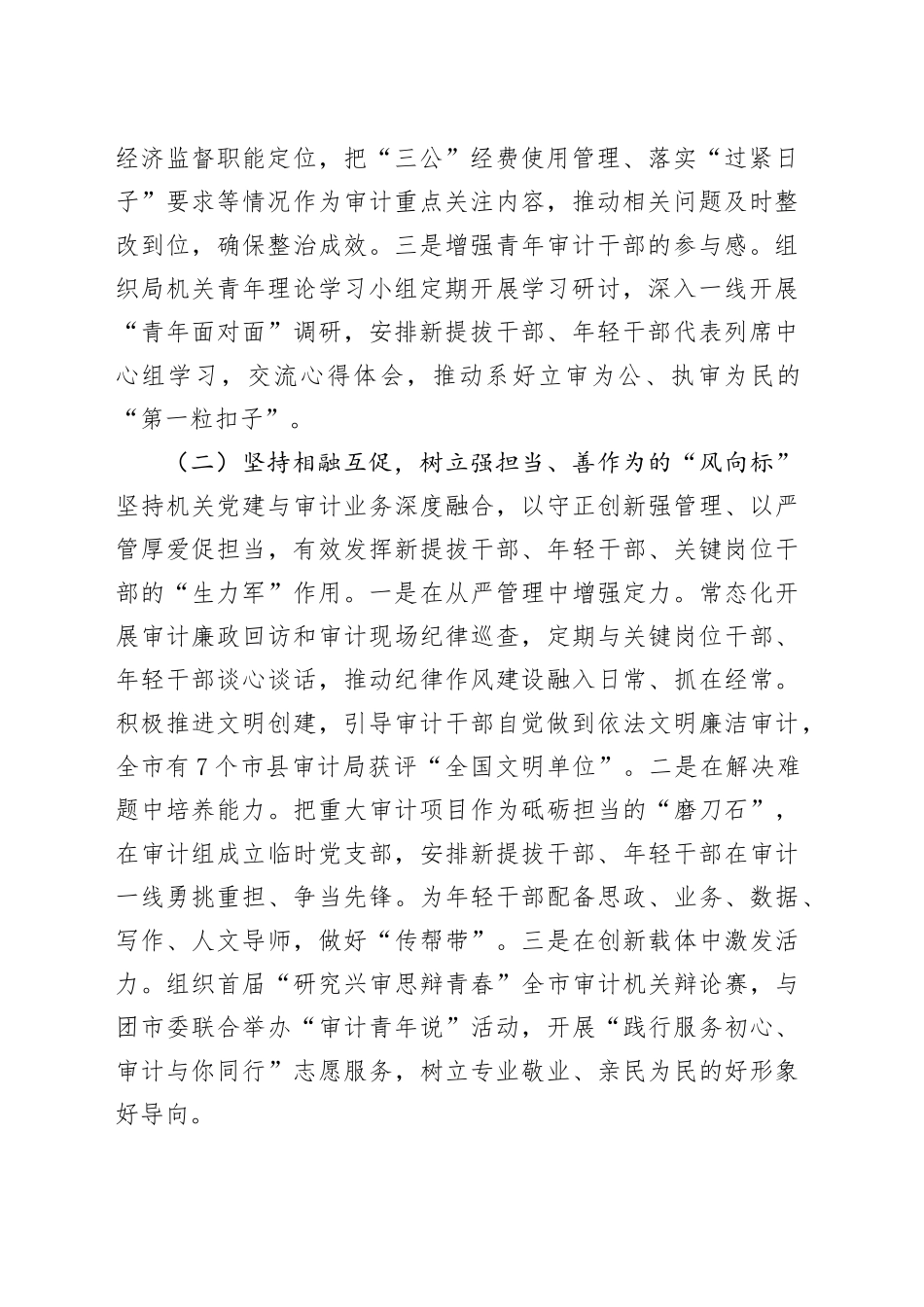 经济监督职能定位，把“三公”经费使用管理、落实“过紧日子”要求等情况作为审计重点关注内容，推动相关问题及时整改到位，确保整治成效。三是增强青年审计干部的参与感。组织局机关青年理论学习小组定期开展学习研讨，深入一线开展“青年面对面”调研，安排新提拔干部、年轻干部代表列席中心组学习，交流心得体会，推动系好立审为公、执审为民的“第一粒扣子”。

（二）坚持相融互促，树立强担当、善作为的“风向标”

坚持机关党建与审计业务深度融合，以守正创新强管理、以严管厚爱促担当，有效发挥新提拔干部、年轻干部、关键岗位干部的“生力军”作用。一是在从严管理中增强定力。常态化开展审计廉政回访和审计现场纪律巡查，定期与关键岗位干部、年轻干部谈心谈话，推动纪律作风建设融入日常、抓在经常。积极推进文明创建，引导审计干部自觉做到依法文明廉洁审计，全市有7个市县审计局获评“全国文明单位”。二是在解决难题中培养能力。把重大审计项目作为砥砺担当的“磨刀石”，在审计组成立临时党支部，安排新提拔干部、年轻干部在审计一线勇挑重担、争当先锋。为年轻干部配备思政、业务、数据、写作、人文导师，做好“传帮带”。三是在创新载体中激发活力。组织首届“研究兴审思辩青春”全市审计机关辩论赛，与团市委联合举办“审计青年说”活动，开展“践行服务初心、审计与你同行”志愿服务，树立专业敬业、亲民为民的好形象好导向。